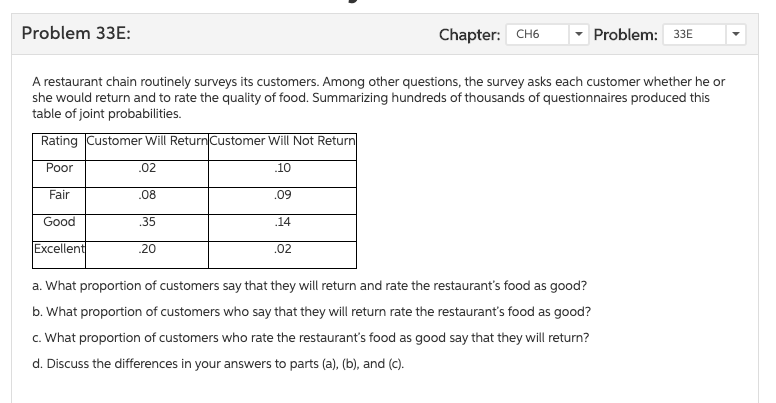 Problem 33E:

Chapter: CH6 Problem: 33E

A restaurant chain routinely surveys its customers. Among other questions, the survey asks each customer whether he or she would return and to rate the quality of food. Summarizing hundreds of thousands of questionnaires produced this table of joint probabilities.

| Rating | Customer Will Return | Customer Will Not Return |
|---|---|---|
| Poor | .02 | .10 |
| Fair | .08 | .09 |
| Good | .35 | .14 |
| Excellent | .20 | .02 |

a. What proportion of customers say that they will return and rate the restaurant's food as good?

b. What proportion of customers who say that they will return rate the restaurant's food as good?

c. What proportion of customers who rate the restaurant's food as good say that they will return?

d. Discuss the differences in your answers to parts (a), (b), and (c).